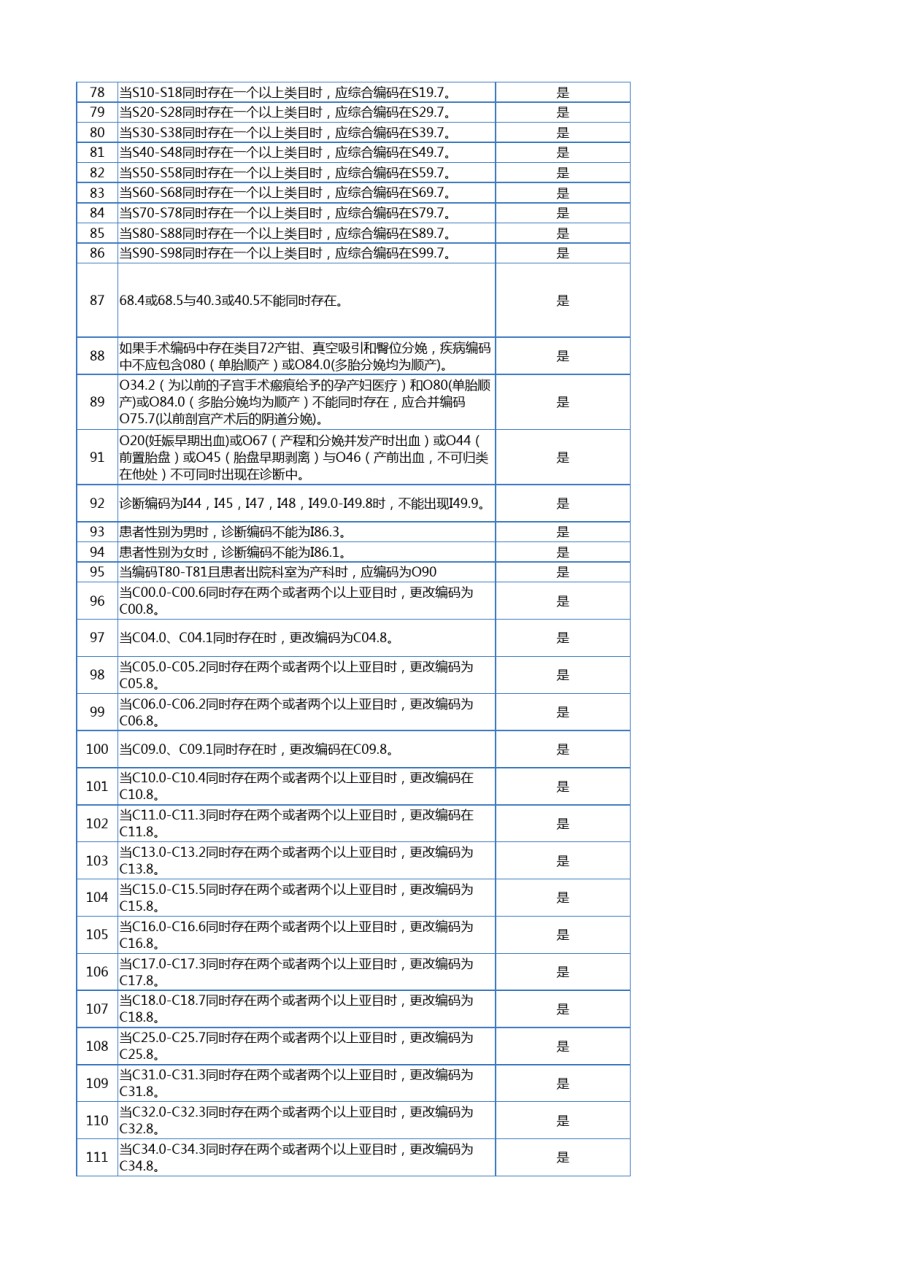 | 78 | 当S10-S18同时存在一个以上类目时，应综合编码在S19.7。 | 是 |
|---|---|---|
| 79 | 当S20-S28同时存在一个以上类目时，应综合编码在S29.7。 | 是 |
| 80 | 当S30-S38同时存在一个以上类目时，应综合编码在S39.7。 | 是 |
| 81 | 当S40-S48同时存在一个以上类目时，应综合编码在S49.7。 | 是 |
| 82 | 当S50-S58同时存在一个以上类目时，应综合编码在S59.7。 | 是 |
| 83 | 当S60-S68同时存在一个以上类目时，应综合编码在S69.7。 | 是 |
| 84 | 当S70-S78同时存在一个以上类目时，应综合编码在S79.7。 | 是 |
| 85 | 当S80-S88同时存在一个以上类目时，应综合编码在S89.7。 | 是 |
| 86 | 当S90-S98同时存在一个以上类目时，应综合编码在S99.7。 | 是 |
| 87 | 68.4或68.5与40.3或40.5不能同时存在。 | 是 |
| 88 | 如果手术编码中存在类目72产钳、真空吸引和臀位分娩，疾病编码中不应包含080（单胎顺产）或O84.0(多胎分娩均为顺产)。 | 是 |
| 89 | O34.2（为以前的子宫手术瘢痕给予的孕产妇医疗）和O80(单胎顺产)或O84.0（多胎分娩均为顺产）不能同时存在，应合并编码O75.7(以前剖宫产术后的阴道分娩)。 | 是 |
| 91 | O20(妊娠早期出血)或O67（产程和分娩并发产时出血）或O44（前置胎盘）或O45（胎盘早期剥离）与O46（产前出血，不可归类在他处）不可同时出现在诊断中。 | 是 |
| 92 | 诊断编码为I44，I45，I47，I48，I49.0-I49.8时，不能出现I49.9。 | 是 |
| 93 | 患者性别为男时，诊断编码不能为I86.3。 | 是 |
| 94 | 患者性别为女时，诊断编码不能为I86.1。 | 是 |
| 95 | 当编码T80-T81且患者出院科室为产科时，应编码为O90 | 是 |
| 96 | 当C00.0-C00.6同时存在两个或者两个以上亚目时，更改编码为C00.8。 | 是 |
| 97 | 当C04.0、C04.1同时存在时，更改编码为C04.8。 | 是 |
| 98 | 当C05.0-C05.2同时存在两个或者两个以上亚目时，更改编码为C05.8。 | 是 |
| 99 | 当C06.0-C06.2同时存在两个或者两个以上亚目时，更改编码为C06.8。 | 是 |
| 100 | 当C09.0、C09.1同时存在时，更改编码在C09.8。 | 是 |
| 101 | 当C10.0-C10.4同时存在两个或者两个以上亚目时，更改编码在C10.8。 | 是 |
| 102 | 当C11.0-C11.3同时存在两个或者两个以上亚目时，更改编码在C11.8。 | 是 |
| 103 | 当C13.0-C13.2同时存在两个或者两个以上亚目时，更改编码为C13.8。 | 是 |
| 104 | 当C15.0-C15.5同时存在两个或者两个以上亚目时，更改编码为C15.8。 | 是 |
| 105 | 当C16.0-C16.6同时存在两个或者两个以上亚目时，更改编码为C16.8。 | 是 |
| 106 | 当C17.0-C17.3同时存在两个或者两个以上亚目时，更改编码为C17.8。 | 是 |
| 107 | 当C18.0-C18.7同时存在两个或者两个以上亚目时，更改编码为C18.8。 | 是 |
| 108 | 当C25.0-C25.7同时存在两个或者两个以上亚目时，更改编码为C25.8。 | 是 |
| 109 | 当C31.0-C31.3同时存在两个或者两个以上亚目时，更改编码为C31.8。 | 是 |
| 110 | 当C32.0-C32.3同时存在两个或者两个以上亚目时，更改编码为C32.8。 | 是 |
| 111 | 当C34.0-C34.3同时存在两个或者两个以上亚目时，更改编码为C34.8。 | 是 |